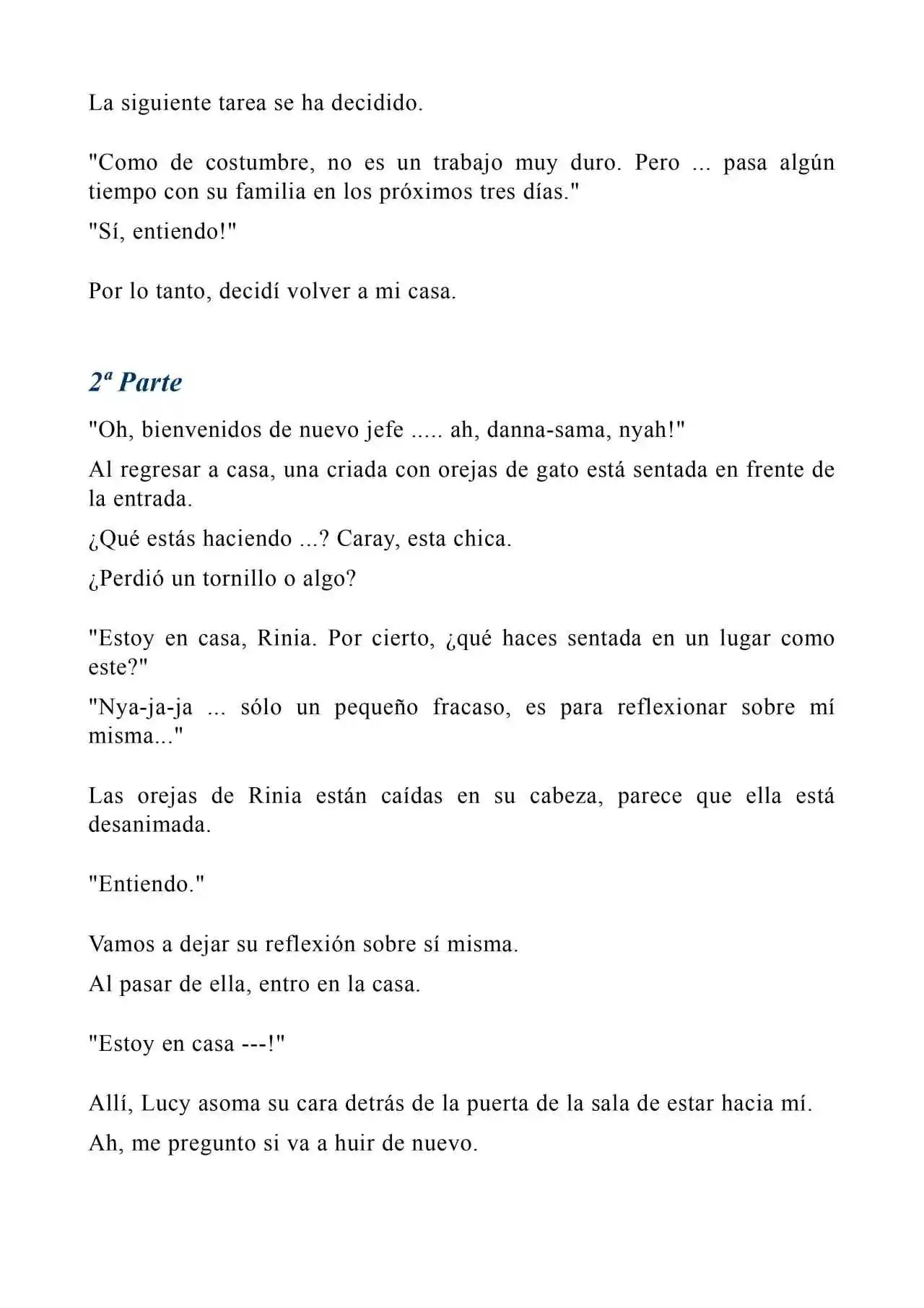 La siguiente tarea se ha decidido.

"Como de costumbre, no es un trabajo muy duro. Pero ... pasa algún tiempo con su familia en los próximos tres días."

"Sí, entiendo!"

Por lo tanto, decidí volver a mi casa.

2ª Parte

"Oh, bienvenidos de nuevo jefe ..... ah, danna-sama, nyah!"

Al regresar a casa, una criada con orejas de gato está sentada en frente de la entrada.

¿Qué estás haciendo ...? Caray, esta chica.

¿Perdió un tornillo o algo?

"Estoy en casa, Rinia. Por cierto, ¿qué haces sentada en un lugar como este?"

"Nya-ja-ja ... sólo un pequeño fracaso, es para reflexionar sobre mí misma..."

Las orejas de Rinia están caídas en su cabeza, parece que ella está desanimada.

"Entiendo."

Vamos a dejar su reflexión sobre sí misma.

Al pasar de ella, entro en la casa.

"Estoy en casa ---!"

Allí, Lucy asoma su cara detrás de la puerta de la sala de estar hacia mí.

Ah, me pregunto si va a huir de nuevo.